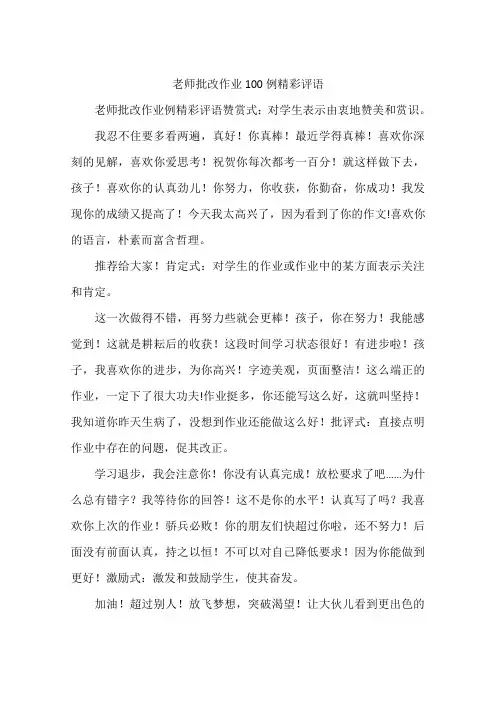 老师批改作业100例精彩评语

老师批改作业例精彩评语赞赏式：对学生表示由衷地赞美和赏识。

我忍不住要多看两遍，真好！你真棒！最近学得真棒！喜欢你深刻的见解，喜欢你爱思考！祝贺你每次都考一百分！就这样做下去，孩子！喜欢你的认真劲儿！你努力，你收获，你勤奋，你成功！我发现你的成绩又提高了！今天我太高兴了，因为看到了你的作文!喜欢你的语言，朴素而富含哲理。

推荐给大家！肯定式：对学生的作业或作业中的某方面表示关注和肯定。

这一次做得不错，再努力些就会更棒！孩子，你在努力！我能感觉到！这就是耕耘后的收获！这段时间学习状态很好！有进步啦！孩子，我喜欢你的进步，为你高兴！字迹美观，页面整洁！这么端正的作业，一定下了很大功夫!作业挺多，你还能写这么好，这就叫坚持！我知道你昨天生病了，没想到作业还能做这么好！批评式：直接点明作业中存在的问题，促其改正。

学习退步，我会注意你！你没有认真完成！放松要求了吧……为什么总有错字？我等待你的回答！这不是你的水平！认真写了吗？我喜欢你上次的作业！骄兵必败！你的朋友们快超过你啦，还不努力！后面没有前面认真，持之以恒！不可以对自己降低要求！因为你能做到更好！激励式：激发和鼓励学生，使其奋发。

加油！超过别人！放飞梦想，突破渴望！让大伙儿看到更出色的